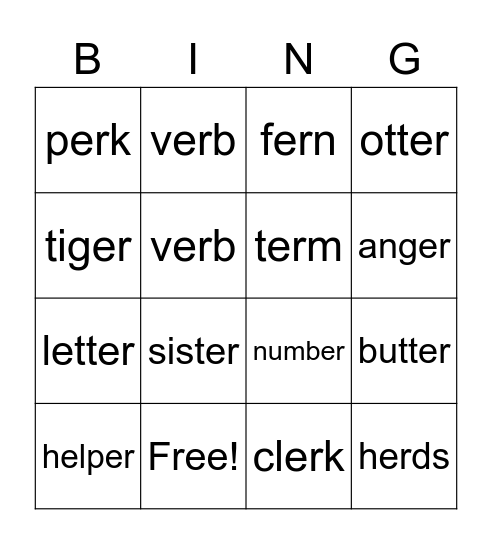 | B | I | N | G |
|---|---|---|---|
| perk | verb | fern | otter |
| tiger | verb | term | anger |
| letter | sister | number | butter |
| helper | Free! | clerk | herds |